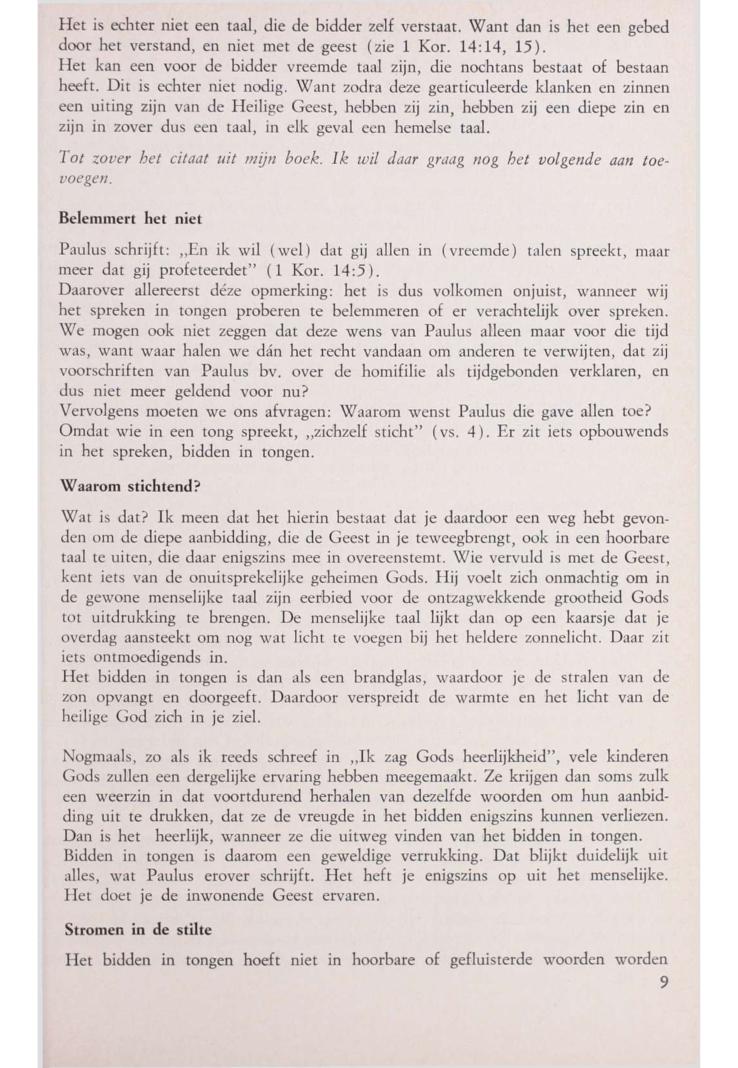 Het is echter niet een taal, die de bidder zelf verstaat. Want dan is het een gebed door het verstand, en niet met de geest (zie 1 Kor. 14:14, 15).
Het kan een voor de bidder vreemde taal zijn, die nochtans bestaat of bestaan heeft. Dit is echter niet nodig. Want zodra deze gearticuleerde klanken en zinnen een uiting zijn van de Heilige Geest, hebben zij zin, hebben zij een diepe zin en zijn in zover dus een taal, in elk geval een hemelse taal.

Tot zover het citaat uit mijn boek. Ik wil daar graag nog het volgende aan toevoegen.

Belemmert het niet

Paulus schrijft: „En ik wil (wel) dat gij allen in (vreemde) talen spreekt, maar meer dat gij profeteerdet" (1 Kor. 14:5).
Daarover allereerst déze opmerking: het is dus volkomen onjuist, wanneer wij het spreken in tongen proberen te belemmeren of er verachtelijk over spreken. We mogen ook niet zeggen dat deze wens van Paulus alleen maar voor die tijd was, want waar halen we dán het recht vandaan om anderen te verwijten, dat zij voorschriften van Paulus bv. over de homifilie als tijdgebonden verklaren, en dus niet meer geldend voor nu?
Vervolgens moeten we ons afvragen: Waarom wenst Paulus die gave allen toe? Omdat wie in een tong spreekt, „zichzelf sticht" (vs. 4). Er zit iets opbouwends in het spreken, bidden in tongen.

Waarom stichtend?

Wat is dat? Ik meen dat het hierin bestaat dat je daardoor een weg hebt gevonden om de diepe aanbidding, die de Geest in je teweegbrengt, ook in een hoorbare taal te uiten, die daar enigszins mee in overeenstemt. Wie vervuld is met de Geest, kent iets van de onuitsprekelijke geheimen Gods. Hij voelt zich onmachtig om in de gewone menselijke taal zijn eerbied voor de ontzagwekkende grootheid Gods tot uitdrukking te brengen. De menselijke taal lijkt dan op een kaarsje dat je overdag aansteekt om nog wat licht te voegen bij het heldere zonnelicht. Daar zit iets ontmoedigends in.
Het bidden in tongen is dan als een brandglas, waardoor je de stralen van de zon opvangt en doorgeeft. Daardoor verspreidt de warmte en het licht van de heilige God zich in je ziel.

Nogmaals, zo als ik reeds schreef in „Ik zag Gods heerlijkheid", vele kinderen Gods zullen een dergelijke ervaring hebben meegemaakt. Ze krijgen dan soms zulk een weerzin in dat voortdurend herhalen van dezelfde woorden om hun aanbidding uit te drukken, dat ze de vreugde in het bidden enigszins kunnen verliezen. Dan is het heerlijk, wanneer ze die uitweg vinden van het bidden in tongen.
Bidden in tongen is daarom een geweldige verrukking. Dat blijkt duidelijk uit alles, wat Paulus erover schrijft. Het heft je enigszins op uit het menselijke. Het doet je de inwonende Geest ervaren.

Stromen in de stilte

Het bidden in tongen hoeft niet in hoorbare of gefluisterde woorden worden

9